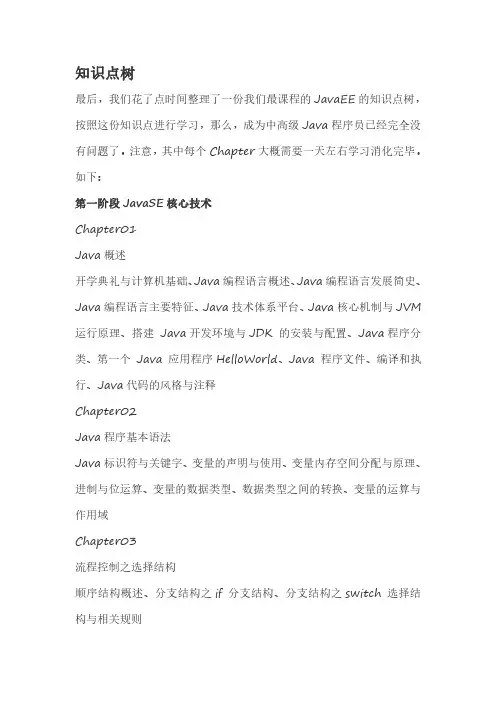 知识点树

最后，我们花了点时间整理了一份我们最课程的 JavaEE 的知识点树，按照这份知识点进行学习，那么，成为中高级 Java 程序员已经完全没有问题了，注意，其中每个 Chapter 大概需要一天左右学习消化完毕，如下：

第一阶段 JavaSE 核心技术

Chapter01

Java 概述

开学典礼与计算机基础、Java 编程语言概述、Java 编程语言发展简史、Java 编程语言主要特征、Java 技术体系平台、Java 核心机制与 JVM 运行原理、搭建 Java 开发环境与 JDK 的安装与配置、Java 程序分类、第一个 Java 应用程序 HelloWorld、Java 程序文件、编译和执行、Java 代码的风格与注释

Chapter02

Java 程序基本语法

Java 标识符与关键字、变量的声明与使用、变量内存空间分配与原理、进制与位运算、变量的数据类型、数据类型之间的转换、变量的运算与作用域

Chapter03

流程控制之选择结构

顺序结构概述、分支结构之 if 分支结构、分支结构之 switch 选择结构与相关规则